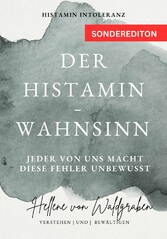 HISTAMIN INTOLERANZ

SONDEREDITON

DER HISTAMIN – WAHNSINN

JEDER VON UNS MACHT DIESE FEHLER UNBEWUSST

Hellene von Waldgraben

VERSTEHEN | UND | BEWÄLTIGEN